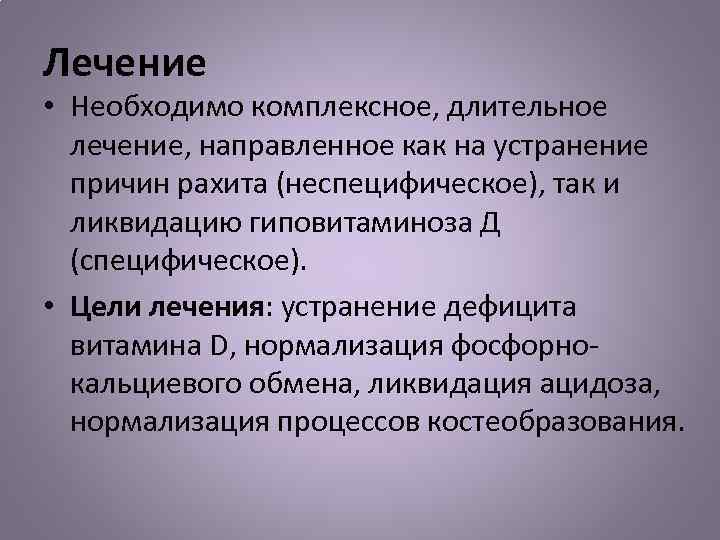 Лечение

• Необходимо комплексное, длительное лечение, направленное как на устранение причин рахита (неспецифическое), так и ликвидацию гиповитаминоза Д (специфическое).

• Цели лечения: устранение дефицита витамина D, нормализация фосфорно-кальциевого обмена, ликвидация ацидоза, нормализация процессов костеобразования.